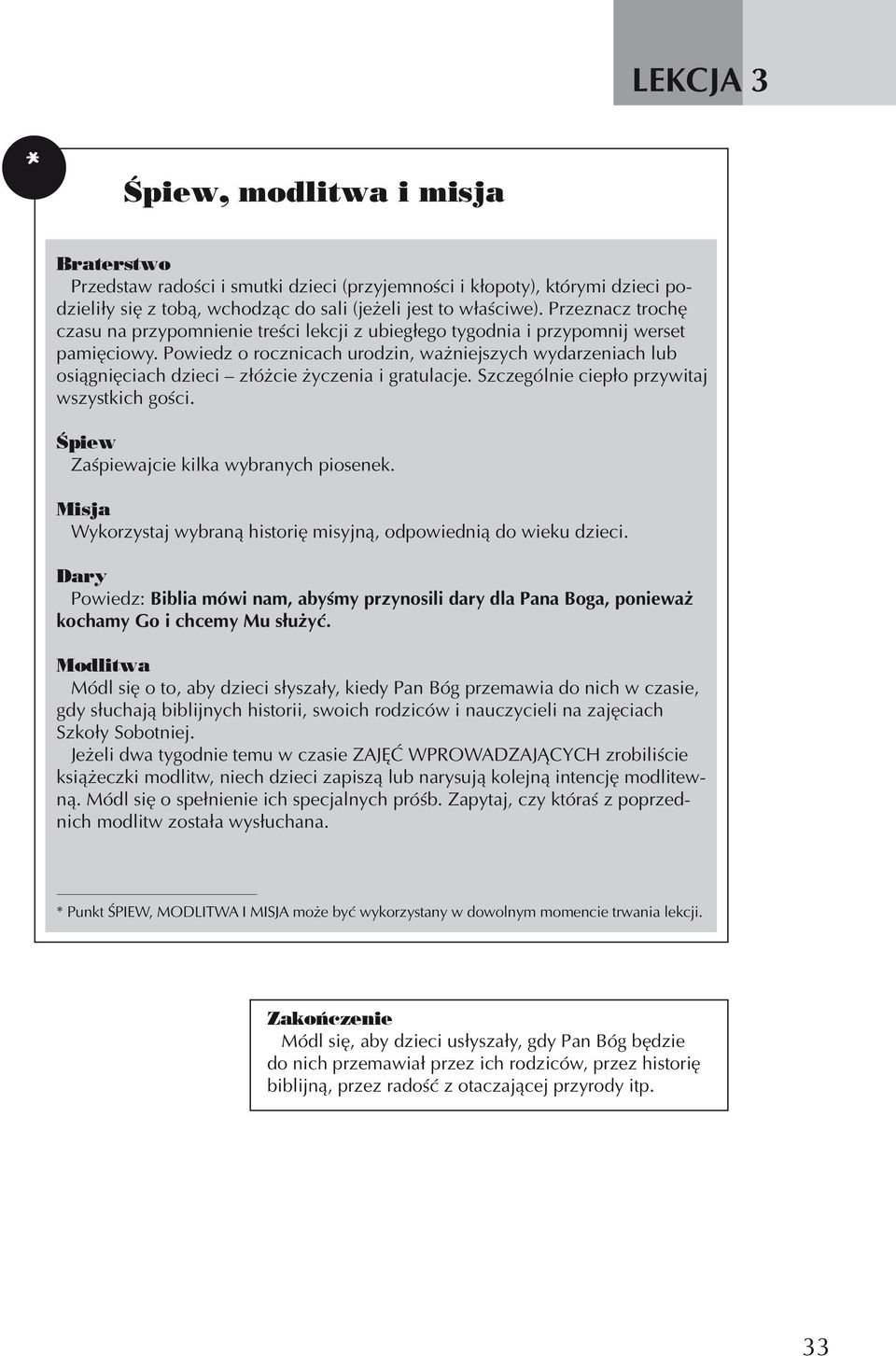 LEKCJA 3

*

Śpiew, modlitwa i misja

Braterstwo
Przedstaw radości i smutki dzieci (przyjemności i kłopoty), którymi dzieci podzieliły się z tobą, wchodząc do sali (jeżeli jest to właściwe). Przeznacz trochę czasu na przypomnienie treści lekcji z ubiegłego tygodnia i przypomnij werset pamięciowy. Powiedz o rocznicach urodzin, ważniejszych wydarzeniach lub osiągnięciach dzieci – złóżcie życzenia i gratulacje. Szczególnie ciepło przywitaj wszystkich gości.

Śpiew
Zaśpiewajcie kilka wybranych piosenek.

Misja
Wykorzystaj wybraną historię misyjną, odpowiednią do wieku dzieci.

Dary
Powiedz: Biblia mówi nam, abyśmy przynosili dary dla Pana Boga, ponieważ kochamy Go i chcemy Mu służyć.

Modlitwa
Módl się o to, aby dzieci słyszały, kiedy Pan Bóg przemawia do nich w czasie, gdy słuchają biblijnych historii, swoich rodziców i nauczycieli na zajęciach Szkoły Sobotniej.
Jeżeli dwa tygodnie temu w czasie ZAJĘĆ WPROWADZAJĄCYCH zrobiliście książeczki modlitw, niech dzieci zapiszą lub narysują kolejną intencję modlitewną. Módl się o spełnienie ich specjalnych próśb. Zapytaj, czy któraś z poprzednich modlitw została wysłuchana.

* Punkt ŚPIEW, MODLITWA I MISJA może być wykorzystany w dowolnym momencie trwania lekcji.

Zakończenie
Módl się, aby dzieci usłyszały, gdy Pan Bóg będzie do nich przemawiał przez ich rodziców, przez historię biblijną, przez radość z otaczającej przyrody itp.

33